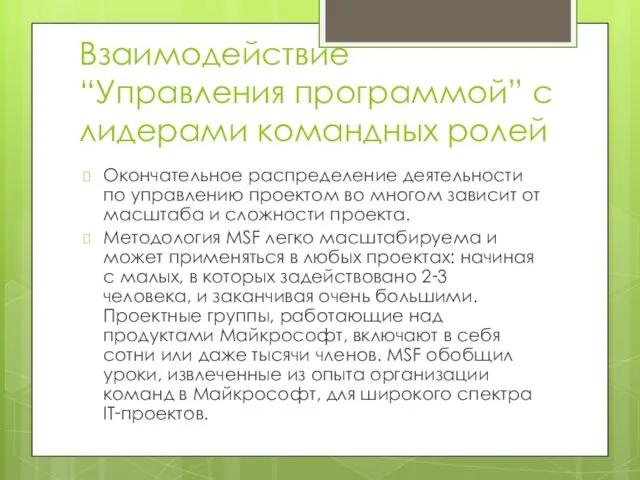 Взаимодействие “Управления программой” с лидерами командных ролей

Окончательное распределение деятельности по управлению проектом во многом зависит от масштаба и сложности проекта.

Методология MSF легко масштабируема и может применяться в любых проектах: начиная с малых, в которых задействовано 2-3 человека, и заканчивая очень большими. Проектные группы, работающие над продуктами Майкрософт, включают в себя сотни или даже тысячи членов. MSF обобщил уроки, извлеченные из опыта организации команд в Майкрософт, для широкого спектра IT-проектов.